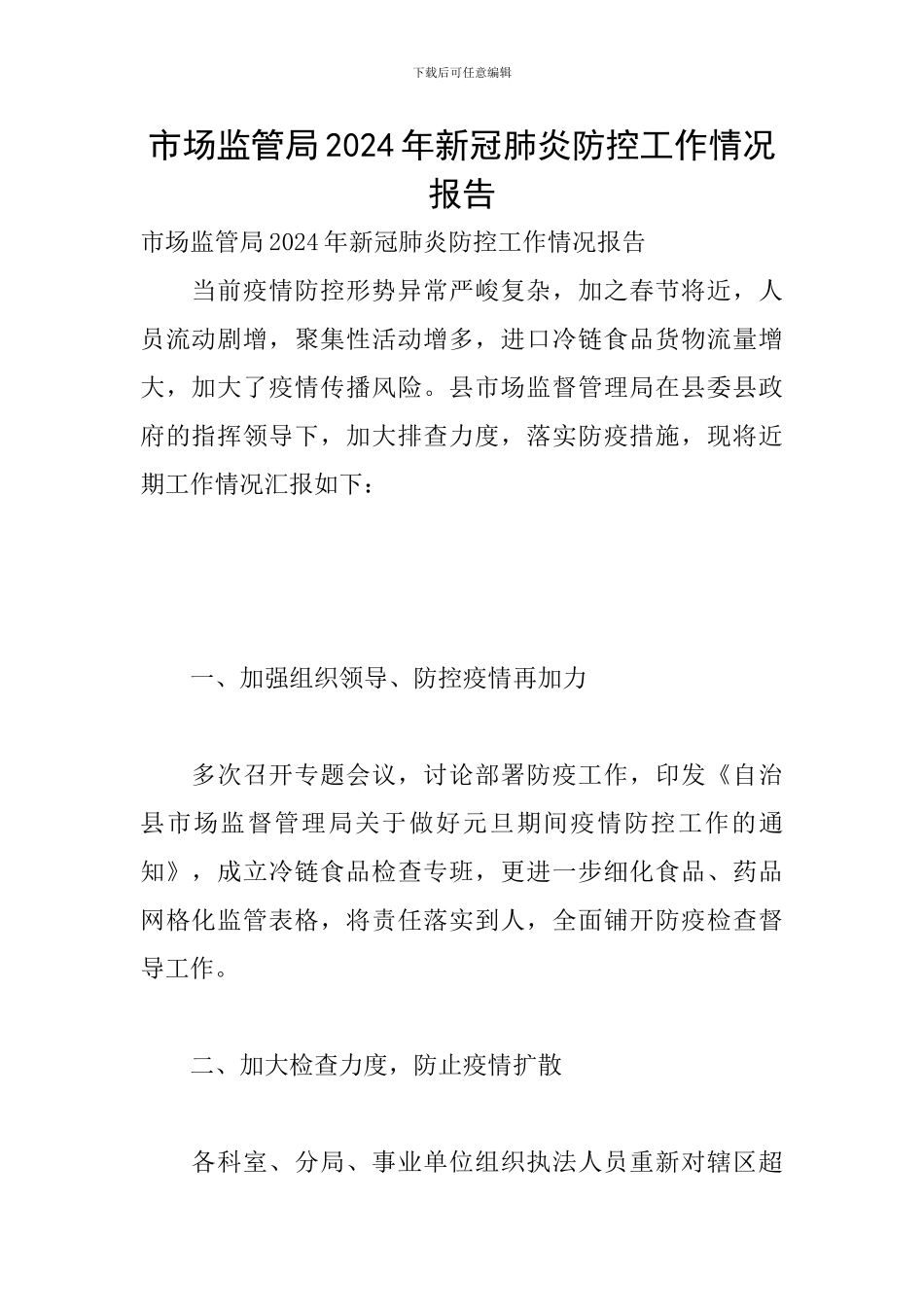 下载后可任意编辑

市场监管局2024年新冠肺炎防控工作情况报告

市场监管局2024年新冠肺炎防控工作情况报告

当前疫情防控形势异常严峻复杂，加之春节将近，人员流动剧增，聚集性活动增多，进口冷链食品货物流量增大，加大了疫情传播风险。县市场监督管理局在县委县政府的指挥领导下，加大排查力度，落实防疫措施，现将近期工作情况汇报如下：

一、加强组织领导、防控疫情再加力

多次召开专题会议，讨论部署防疫工作，印发《自治县市场监督管理局关于做好元旦期间疫情防控工作的通知》，成立冷链食品检查专班，更进一步细化食品、药品网格化监管表格，将责任落实到人，全面铺开防疫检查督导工作。

二、加大检查力度，防止疫情扩散

各科室、分局、事业单位组织执法人员重新对辖区超